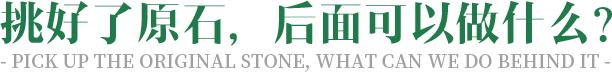 挑好了原石，后面可以做什么？
- PICK UP THE ORIGINAL STONE, WHAT CAN WE DO BEHIND IT -